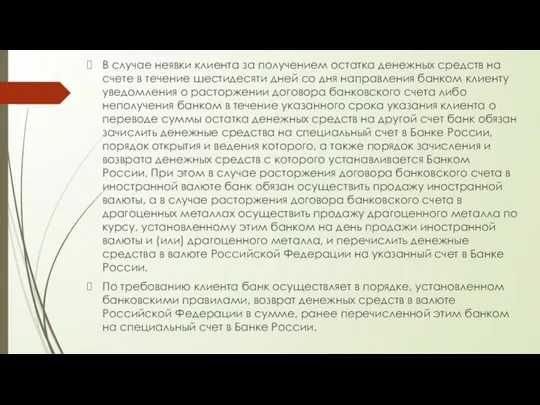 В случае неявки клиента за получением остатка денежных средств на счете в течение шестидесяти дней со дня направления банком клиенту уведомления о расторжении договора банковского счета либо неполучения банком в течение указанного срока указания клиента о переводе суммы остатка денежных средств на другой счет банк обязан зачислить денежные средства на специальный счет в Банке России, порядок открытия и ведения которого, а также порядок зачисления и возврата денежных средств с которого устанавливается Банком России. При этом в случае расторжения договора банковского счета в иностранной валюте банк обязан осуществить продажу иностранной валюты, а в случае расторжения договора банковского счета в драгоценных металлах осуществить продажу драгоценного металла по курсу, установленному этим банком на день продажи иностранной валюты и (или) драгоценного металла, и перечислить денежные средства в валюте Российской Федерации на указанный счет в Банке России.

По требованию клиента банк осуществляет в порядке, установленном банковскими правилами, возврат денежных средств в валюте Российской Федерации в сумме, ранее перечисленной этим банком на специальный счет в Банке России.